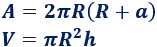 $A = 2\pi R(R + a)$

$V = \pi R^2 h$